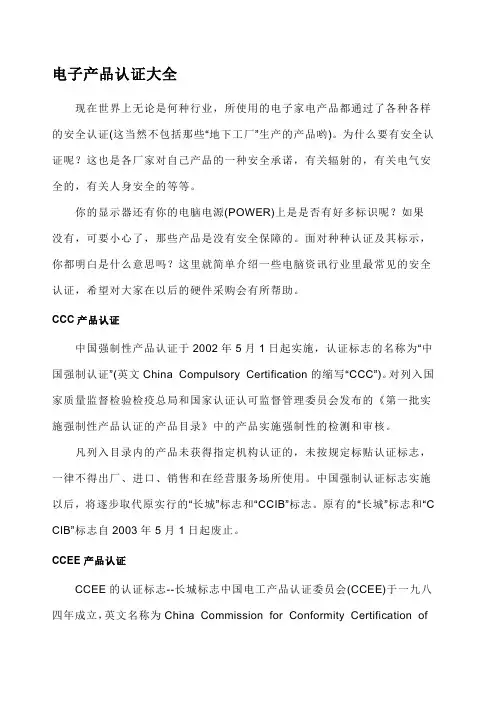 电子产品认证大全

现在世界上无论是何种行业，所使用的电子家电产品都通过了各种各样的安全认证(这当然不包括那些“地下工厂”生产的产品哟)。为什么要有安全认证呢？这也是各厂家对自己产品的一种安全承诺，有关辐射的，有关电气安全的，有关人身安全的等等。

你的显示器还有你的电脑电源(POWER)上是是否有好多标识呢？如果没有，可要小心了，那些产品是没有安全保障的。面对种种认证及其标示，你都明白是什么意思吗？这里就简单介绍一些电脑资讯行业里最常见的安全认证，希望对大家在以后的硬件采购会有所帮助。

CCC 产品认证

中国强制性产品认证于 2002 年 5 月 1 日起实施，认证标志的名称为“中国强制认证”(英文 China Compulsory Certification 的缩写“CCC”)。对列入国家质量监督检验检疫总局和国家认证认可监督管理委员会发布的《第一批实施强制性产品认证的产品目录》中的产品实施强制性的检测和审核。

凡列入目录内的产品未获得指定机构认证的，未按规定标贴认证标志，一律不得出厂、进口、销售和在经营服务场所使用。中国强制认证标志实施以后，将逐步取代原实行的“长城”标志和“CCIB”标志。原有的“长城”标志和“CCIB”标志自 2003 年 5 月 1 日起废止。

CCEE 产品认证

CCEE 的认证标志--长城标志中国电工产品认证委员会(CCEE)于一九八四年成立，英文名称为 China Commission for Conformity Certification of